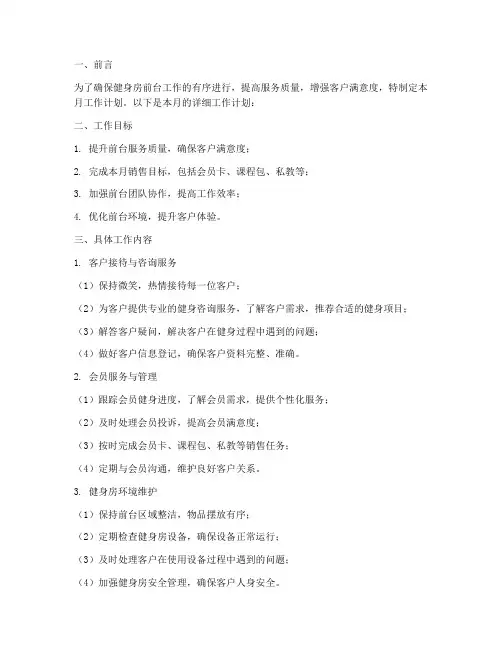 一、前言

为了确保健身房前台工作的有序进行，提高服务质量，增强客户满意度，特制定本月工作计划。以下是本月的详细工作计划：

二、工作目标

1. 提升前台服务质量，确保客户满意度；

2. 完成本月销售目标，包括会员卡、课程包、私教等；

3. 加强前台团队协作，提高工作效率；

4. 优化前台环境，提升客户体验。

三、具体工作内容

1. 客户接待与咨询服务

（1）保持微笑，热情接待每一位客户；

（2）为客户提供专业的健身咨询服务，了解客户需求，推荐合适的健身项目；

（3）解答客户疑问，解决客户在健身过程中遇到的问题；

（4）做好客户信息登记，确保客户资料完整、准确。

2. 会员服务与管理

（1）跟踪会员健身进度，了解会员需求，提供个性化服务；

（2）及时处理会员投诉，提高会员满意度；

（3）按时完成会员卡、课程包、私教等销售任务；

（4）定期与会员沟通，维护良好客户关系。

3. 健身房环境维护

（1）保持前台区域整洁，物品摆放有序；

（2）定期检查健身房设备，确保设备正常运行；

（3）及时处理客户在使用设备过程中遇到的问题；

（4）加强健身房安全管理，确保客户人身安全。